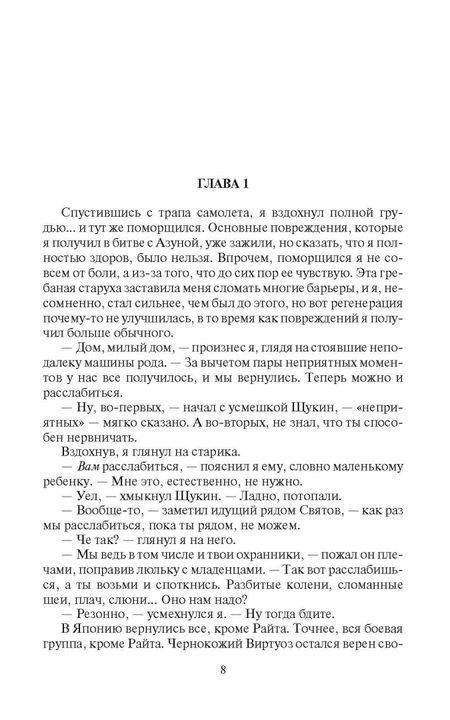 ГЛАВА 1

Спустившись с трапа самолета, я вздохнул полной грудью... и тут же поморщился. Основные повреждения, которые я получил в битве с Азуной, уже зажили, но сказать, что я полностью здоров, было нельзя. Впрочем, поморщился я не совсем от боли, а из-за того, что до сих пор ее чувствую. Эта гребаная старуха заставила меня сломать многие барьеры, и я, несомненно, стал сильнее, чем был до этого, но вот регенерация почему-то не улучшилась, в то время как повреждений я получил больше обычного.

— Дом, милый дом, — произнес я, глядя на стоявшие неподалеку машины рода. — За вычетом пары неприятных моментов у нас все получилось, и мы вернулись. Теперь можно и расслабиться.

— Ну, во-первых, — начал с усмешкой Щукин, — «неприятных» — мягко сказано. А во-вторых, не знал, что ты способен нервничать.

Вздохнув, я глянул на старика.

— Вам расслабиться, — пояснил я ему, словно маленькому ребенку. — Мне это, естественно, не нужно.

— Уел, — хмыкнул Щукин. — Ладно, потопали.

— Вообще-то, — заметил идущий рядом Святов, — как раз мы расслабиться, пока ты рядом, не можем.

— Че так? — глянул я на него.

— Мы ведь в том числе и твои охранники, — пожал он плечами, поправив люльку с младенцами. — Так вот расслабишься, а ты возьми и споткнись. Разбитые колени, сломанные шеи, плач, слюни... Оно нам надо?

— Резонно, — усмехнулся я. — Ну тогда бдите.

В Японию вернулись все, кроме Райта. Точнее, вся боевая группа, кроме Райта. Чернокожий Виртуоз остался верен сво-

8